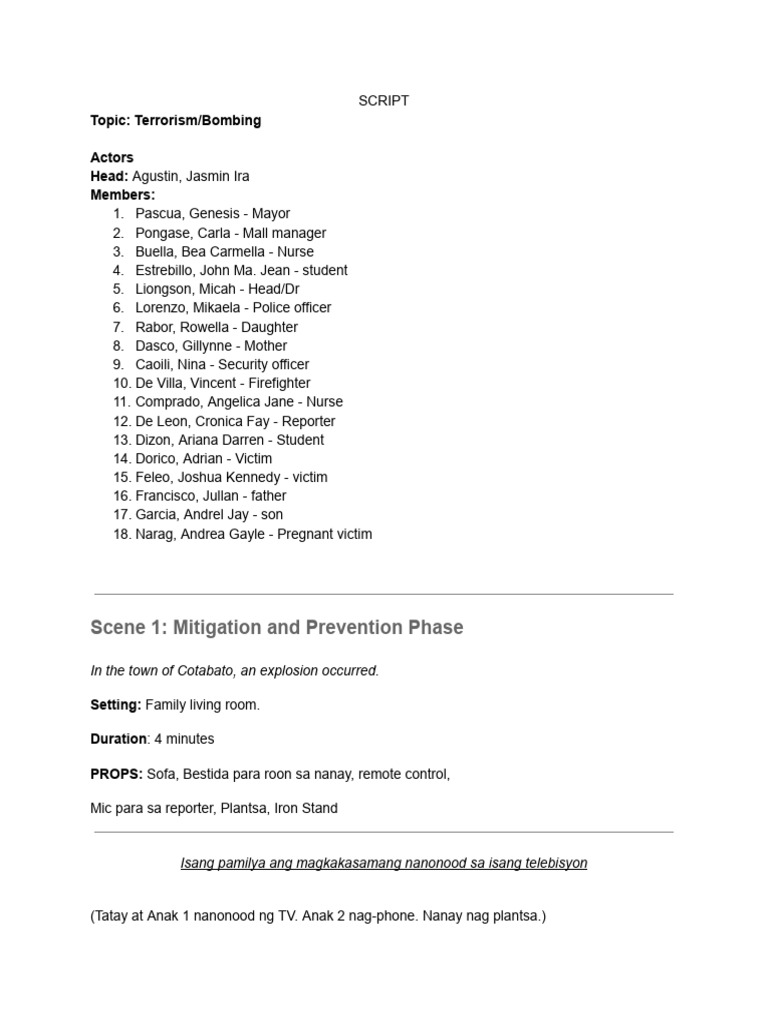 SCRIPT

Topic: Terrorism/Bombing

Actors
Head: Agustin, Jasmin Ira
Members:
1. Pascua, Genesis - Mayor
2. Pongase, Carla - Mall manager
3. Buella, Bea Carmella - Nurse
4. Estrebillo, John Ma. Jean - student
5. Liongson, Micah - Head/Dr
6. Lorenzo, Mikaela - Police officer
7. Rabor, Rowella - Daughter
8. Dasco, Gillynne - Mother
9. Caoili, Nina - Security officer
10. De Villa, Vincent - Firefighter
11. Comprado, Angelica Jane - Nurse
12. De Leon, Cronica Fay - Reporter
13. Dizon, Ariana Darren - Student
14. Dorico, Adrian - Victim
15. Feleo, Joshua Kennedy - victim
16. Francisco, Jullan - father
17. Garcia, Andrel Jay - son
18. Narag, Andrea Gayle - Pregnant victim

Scene 1: Mitigation and Prevention Phase

In the town of Cotabato, an explosion occurred.

Setting: Family living room.

Duration: 4 minutes

PROPS: Sofa, Bestida para roon sa nanay, remote control,

Mic para sa reporter, Plantsa, Iron Stand

Isang pamilya ang magkakasamang nanonood sa isang telebisyon

(Tatay at Anak 1 nanonood ng TV. Anak 2 nag-phone. Nanay nag plantsa.)